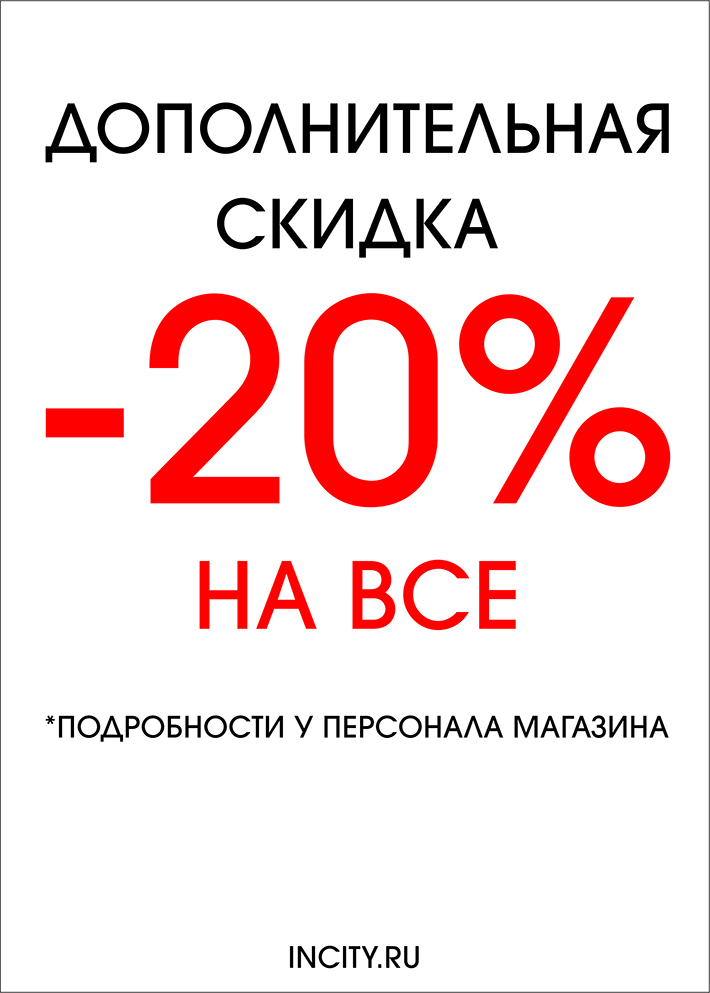 ДОПОЛНИТЕЛЬНАЯ СКИДКА

-20%

НА ВСЕ

*ПОДРОБНОСТИ У ПЕРСОНАЛА МАГАЗИНА

INCITY.RU